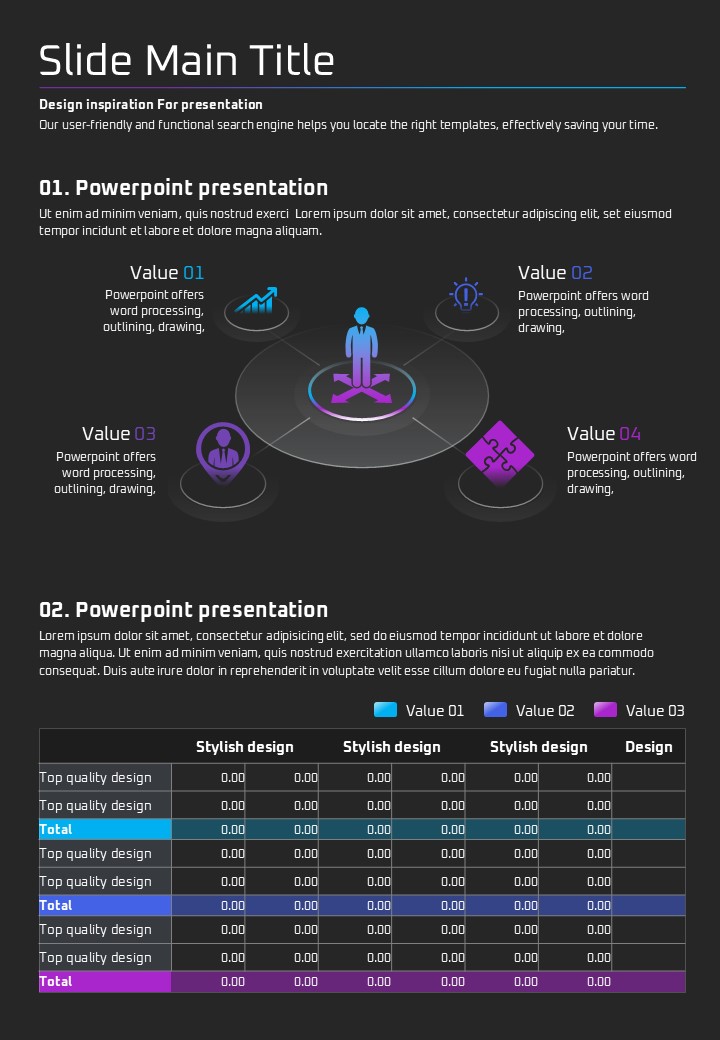 Slide Main Title

Design inspiration For presentation

Our user-friendly and functional search engine helps you locate the right templates, effectively saving your time.

01. Powerpoint presentation

Ut enim ad minim veniam, quis nostrud exerci Lorem ipsum dolor sit amet, consectetur adipiscing elit, set eiusmod tempor incidunt et labore et dolore magna aliquam.

Value 01
Powerpoint offers word processing, outlining, drawing,

Value 02
Powerpoint offers word processing, outlining, drawing,

Value 03
Powerpoint offers word processing, outlining, drawing,

Value 04
Powerpoint offers word processing, outlining, drawing,

02. Powerpoint presentation

Lorem ipsum dolor sit amet, consectetur adipisicing elit, sed do eiusmod tempor incididunt ut labore et dolore magna aliqua. Ut enim ad minim veniam, quis nostrud exercitation ullamco laboris nisi ut aliquip ex ea commodo consequat. Duis aute irure dolor in reprehenderit in voluptate velit esse cillum dolore eu fugiat nulla pariatur.

Value 01 Value 02 Value 03

| | Stylish design | | Stylish design | | Stylish design | | Design |
|---|---|---|---|---|---|---|---|
| Top quality design | 0.00 | 0.00 | 0.00 | 0.00 | 0.00 | 0.00 | |
| Top quality design | 0.00 | 0.00 | 0.00 | 0.00 | 0.00 | 0.00 | |
| Total | 0.00 | 0.00 | 0.00 | 0.00 | 0.00 | 0.00 | |
| Top quality design | 0.00 | 0.00 | 0.00 | 0.00 | 0.00 | 0.00 | |
| Top quality design | 0.00 | 0.00 | 0.00 | 0.00 | 0.00 | 0.00 | |
| Total | 0.00 | 0.00 | 0.00 | 0.00 | 0.00 | 0.00 | |
| Top quality design | 0.00 | 0.00 | 0.00 | 0.00 | 0.00 | 0.00 | |
| Top quality design | 0.00 | 0.00 | 0.00 | 0.00 | 0.00 | 0.00 | |
| Total | 0.00 | 0.00 | 0.00 | 0.00 | 0.00 | 0.00 | |